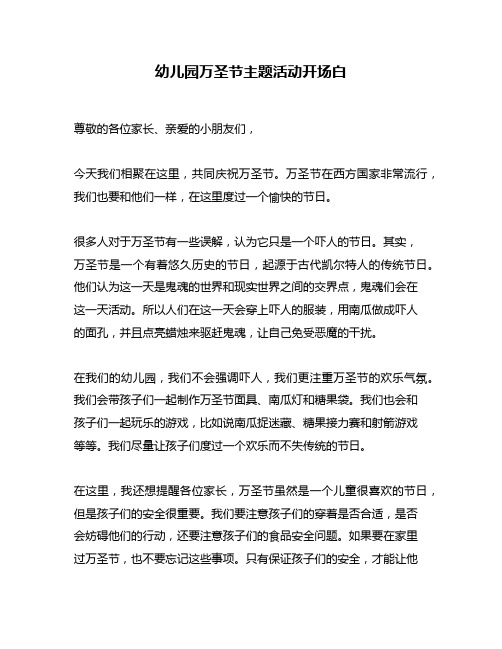 幼儿园万圣节主题活动开场白

尊敬的各位家长、亲爱的小朋友们，

今天我们相聚在这里，共同庆祝万圣节。万圣节在西方国家非常流行，我们也要和他们一样，在这里度过一个愉快的节日。

很多人对于万圣节有一些误解，认为它只是一个吓人的节日。其实，万圣节是一个有着悠久历史的节日，起源于古代凯尔特人的传统节日。他们认为这一天是鬼魂的世界和现实世界之间的交界点，鬼魂们会在这一天活动。所以人们在这一天会穿上吓人的服装，用南瓜做成吓人的面孔，并且点亮蜡烛来驱赶鬼魂，让自己免受恶魔的干扰。

在我们的幼儿园，我们不会强调吓人，我们更注重万圣节的欢乐气氛。我们会带孩子们一起制作万圣节面具、南瓜灯和糖果袋。我们也会和孩子们一起玩乐的游戏，比如说南瓜捉迷藏、糖果接力赛和射箭游戏等等。我们尽量让孩子们度过一个欢乐而不失传统的节日。

在这里，我还想提醒各位家长，万圣节虽然是一个儿童很喜欢的节日，但是孩子们的安全很重要。我们要注意孩子们的穿着是否合适，是否会妨碍他们的行动，还要注意孩子们的食品安全问题。如果要在家里过万圣节，也不要忘记这些事项。只有保证孩子们的安全，才能让他